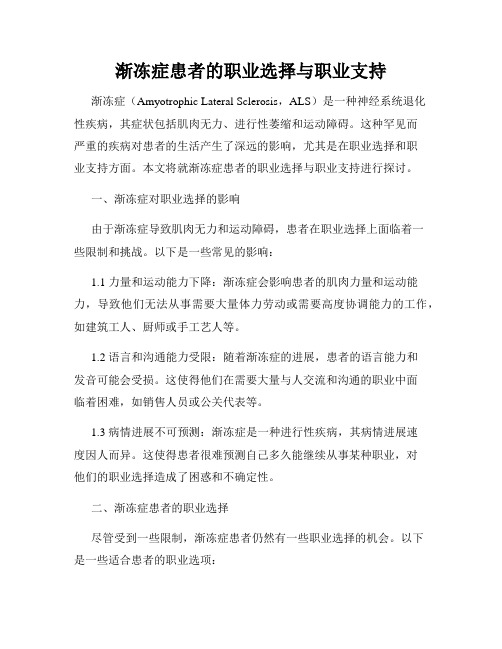 渐冻症患者的职业选择与职业支持

渐冻症（Amyotrophic Lateral Sclerosis，ALS）是一种神经系统退化性疾病，其症状包括肌肉无力、进行性萎缩和运动障碍。这种罕见而严重的疾病对患者的生活产生了深远的影响，尤其是在职业选择和职业支持方面。本文将就渐冻症患者的职业选择与职业支持进行探讨。

一、渐冻症对职业选择的影响

由于渐冻症导致肌肉无力和运动障碍，患者在职业选择上面临着一些限制和挑战。以下是一些常见的影响：

1.1 力量和运动能力下降：渐冻症会影响患者的肌肉力量和运动能力，导致他们无法从事需要大量体力劳动或需要高度协调能力的工作，如建筑工人、厨师或手工艺人等。

1.2 语言和沟通能力受限：随着渐冻症的进展，患者的语言能力和发音可能会受损。这使得他们在需要大量与人交流和沟通的职业中面临着困难，如销售人员或公关代表等。

1.3 病情进展不可预测：渐冻症是一种进行性疾病，其病情进展速度因人而异。这使得患者很难预测自己多久能继续从事某种职业，对他们的职业选择造成了困惑和不确定性。

二、渐冻症患者的职业选择

尽管受到一些限制，渐冻症患者仍然有一些职业选择的机会。以下是一些适合患者的职业选项：